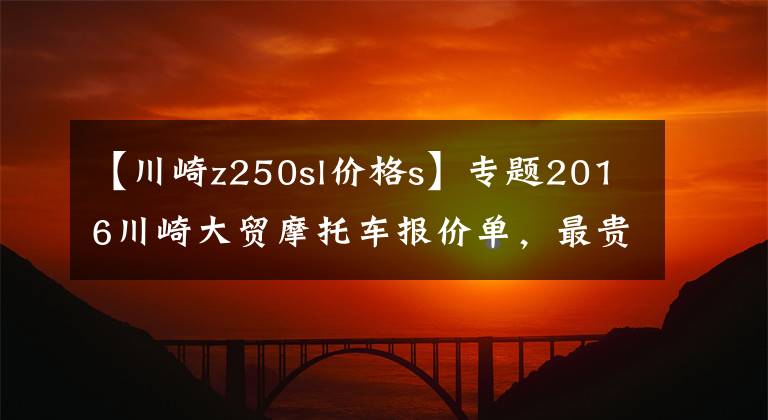 【川崎z250sl价格s】专题2016川崎大贸摩托车报价单，最贵